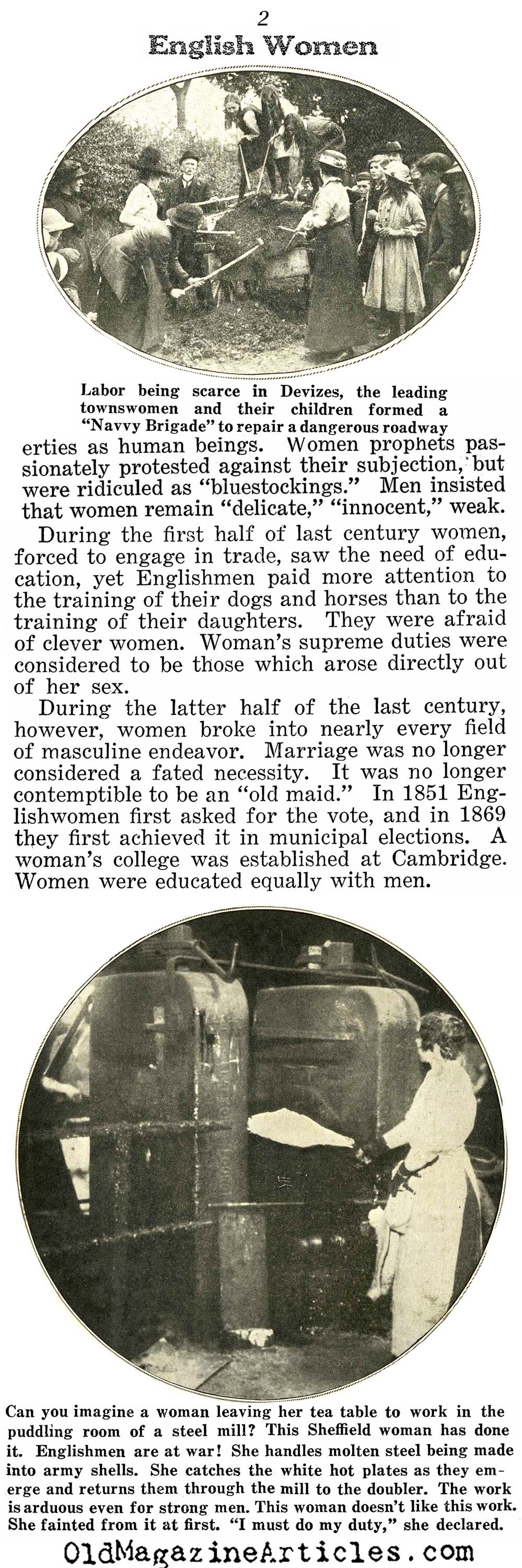 2

English Women

Labor being scarce in Devizes, the leading townswomen and their children formed a "Navvy Brigade" to repair a dangerous roadway

erties as human beings. Women prophets passionately protested against their subjection, but were ridiculed as "bluestockings." Men insisted that women remain "delicate," "innocent," weak.

During the first half of last century women, forced to engage in trade, saw the need of education, yet Englishmen paid more attention to the training of their dogs and horses than to the training of their daughters. They were afraid of clever women. Woman's supreme duties were considered to be those which arose directly out of her sex.

During the latter half of the last century, however, women broke into nearly every field of masculine endeavor. Marriage was no longer considered a fated necessity. It was no longer contemptible to be an "old maid." In 1851 Englishwomen first asked for the vote, and in 1869 they first achieved it in municipal elections. A woman's college was established at Cambridge. Women were educated equally with men.

Can you imagine a woman leaving her tea table to work in the puddling room of a steel mill? This Sheffield woman has done it. Englishmen are at war! She handles molten steel being made into army shells. She catches the white hot plates as they emerge and returns them through the mill to the doubler. The work is arduous even for strong men. This woman doesn't like this work. She fainted from it at first. "I must do my duty," she declared.

OldMagazineArticles.com